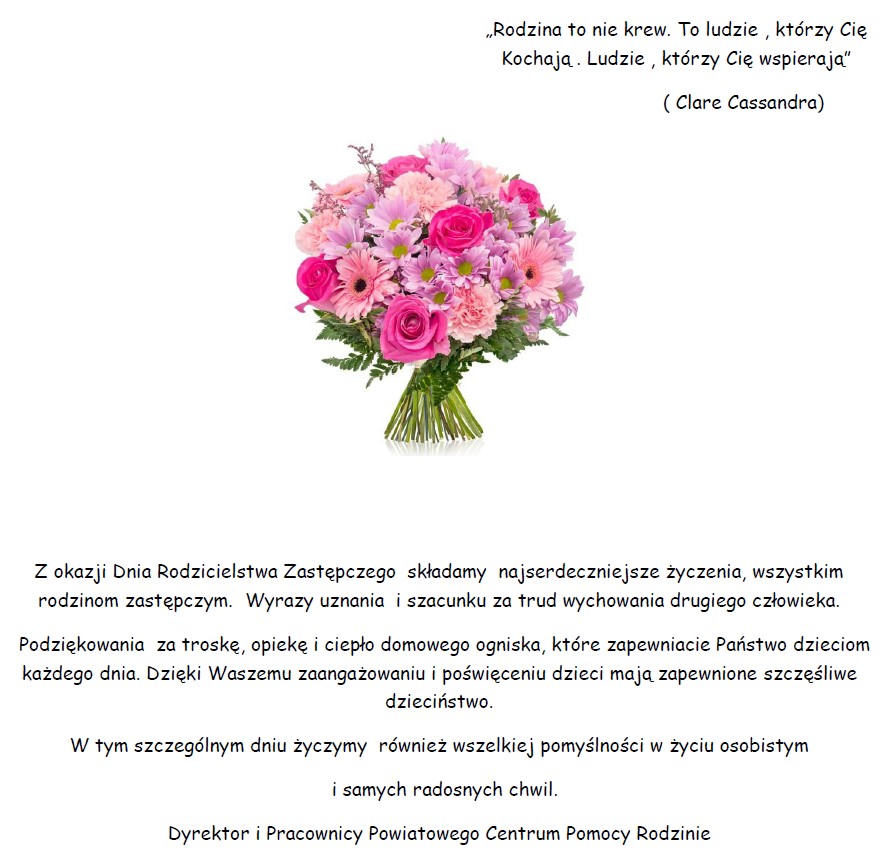 „Rodzina to nie krew. To ludzie , którzy Cię Kochają . Ludzie , którzy Cię wspierają"

( Clare Cassandra)

Z okazji Dnia Rodzicielstwa Zastępczego składamy najserdeczniejsze życzenia, wszystkim rodzinom zastępczym. Wyrazy uznania i szacunku za trud wychowania drugiego człowieka.

Podziękowania za troskę, opiekę i ciepło domowego ogniska, które zapewniacie Państwo dzieciom każdego dnia. Dzięki Waszemu zaangażowaniu i poświęceniu dzieci mają zapewnione szczęśliwe dzieciństwo.

W tym szczególnym dniu życzymy również wszelkiej pomyślności w życiu osobistym

i samych radosnych chwil.

Dyrektor i Pracownicy Powiatowego Centrum Pomocy Rodzinie